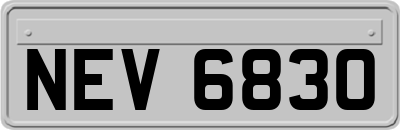 NEV 6830